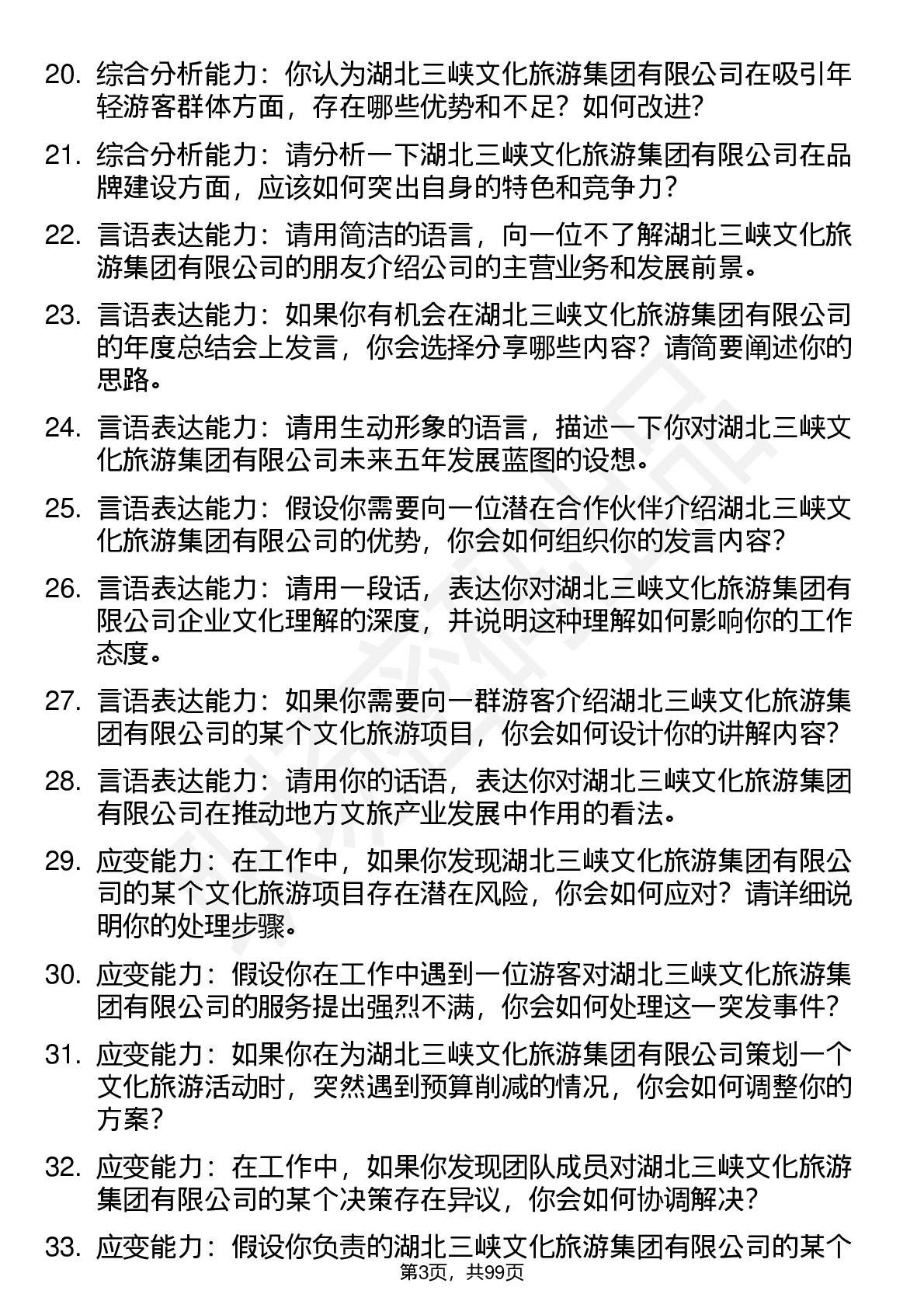 20. 综合分析能力：你认为湖北三峡文化旅游集团有限公司在吸引年轻游客群体方面，存在哪些优势和不足？如何改进？

21. 综合分析能力：请分析一下湖北三峡文化旅游集团有限公司在品牌建设方面，应该如何突出自身的特色和竞争力？

22. 言语表达能力：请用简洁的语言，向一位不了解湖北三峡文化旅游集团有限公司的朋友介绍公司的主营业务和发展前景。

23. 言语表达能力：如果你有机会在湖北三峡文化旅游集团有限公司的年度总结会上发言，你会选择分享哪些内容？请简要阐述你的思路。

24. 言语表达能力：请用生动形象的语言，描述一下你对湖北三峡文化旅游集团有限公司未来五年发展蓝图的设想。

25. 言语表达能力：假设你需要向一位潜在合作伙伴介绍湖北三峡文化旅游集团有限公司的优势，你会如何组织你的发言内容？

26. 言语表达能力：请用一段话，表达你对湖北三峡文化旅游集团有限公司企业文化理解的深度，并说明这种理解如何影响你的工作态度。

27. 言语表达能力：如果你需要向一群游客介绍湖北三峡文化旅游集团有限公司的某个文化旅游项目，你会如何设计你的讲解内容？

28. 言语表达能力：请用你的话语，表达你对湖北三峡文化旅游集团有限公司在推动地方文旅产业发展中作用的看法。

29. 应变能力：在工作中，如果你发现湖北三峡文化旅游集团有限公司的某个文化旅游项目存在潜在风险，你会如何应对？请详细说明你的处理步骤。

30. 应变能力：假设你在工作中遇到一位游客对湖北三峡文化旅游集团有限公司的服务提出强烈不满，你会如何处理这一突发事件？

31. 应变能力：如果你在为湖北三峡文化旅游集团有限公司策划一个文化旅游活动时，突然遇到预算削减的情况，你会如何调整你的方案？

32. 应变能力：在工作中，如果你发现团队成员对湖北三峡文化旅游集团有限公司的某个决策存在异议，你会如何协调解决？

33. 应变能力：假设你负责的湖北三峡文化旅游集团有限公司的某个

第3页，共99页